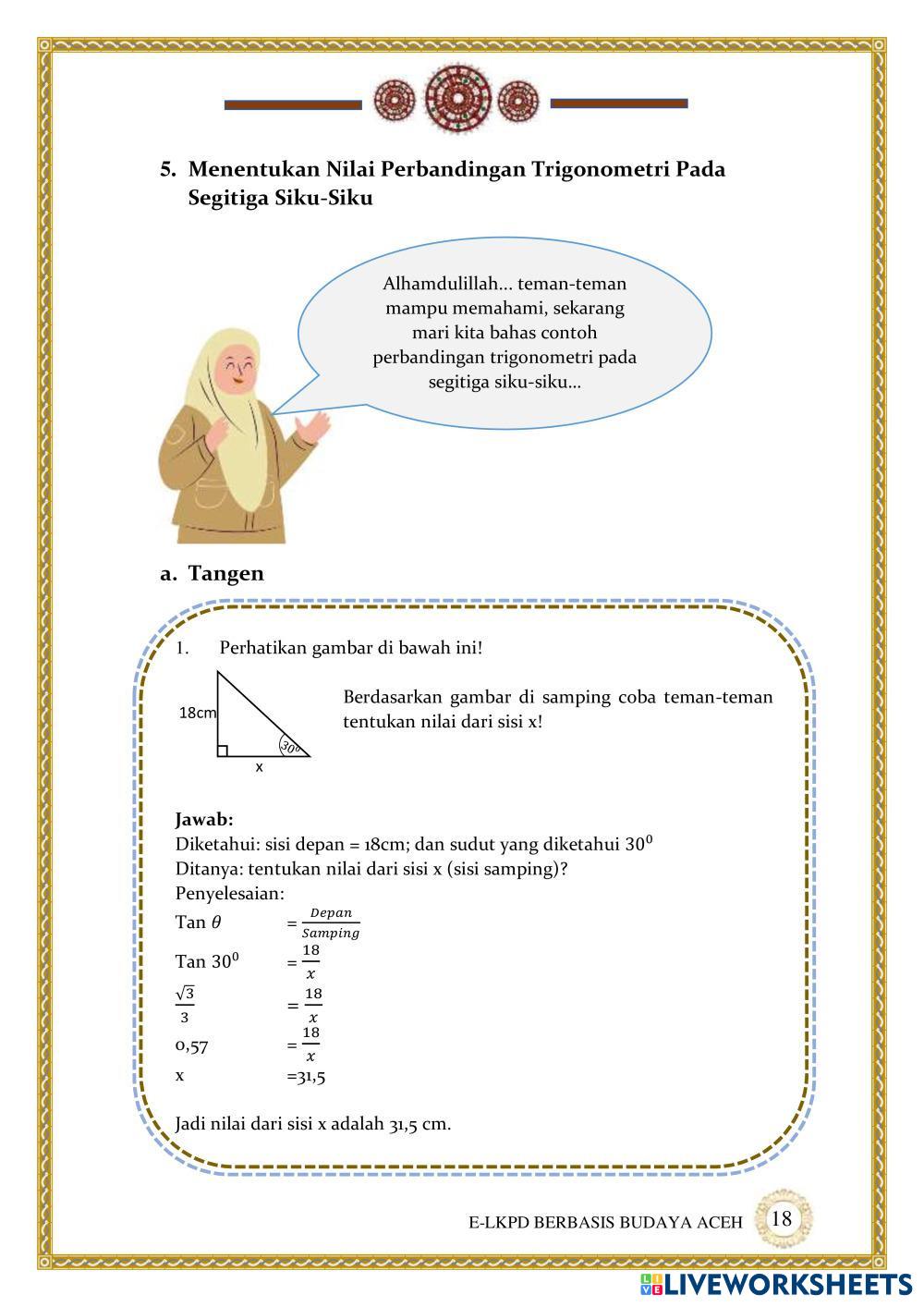 5. Menentukan Nilai Perbandingan Trigonometri Pada Segitiga Siku-Siku

Alhamdulillah... teman-teman mampu memahami, sekarang mari kita bahas contoh perbandingan trigonometri pada segitiga siku-siku...

a. Tangen

1. Perhatikan gambar di bawah ini!

18cm
$30^0$
x

Berdasarkan gambar di samping coba teman-teman tentukan nilai dari sisi x!

Jawab:
Diketahui: sisi depan = 18cm; dan sudut yang diketahui $30^0$
Ditanya: tentukan nilai dari sisi x (sisi samping)?
Penyelesaian:
Tan $\theta$ $= \frac{Depan}{Samping}$
Tan $30^0$ $= \frac{18}{x}$
$\frac{\sqrt{3}}{3}$ $= \frac{18}{x}$
0,57 $= \frac{18}{x}$
x =31,5

Jadi nilai dari sisi x adalah 31,5 cm.

E-LKPD BERBASIS BUDAYA ACEH 18

LIVEWORKSHEETS